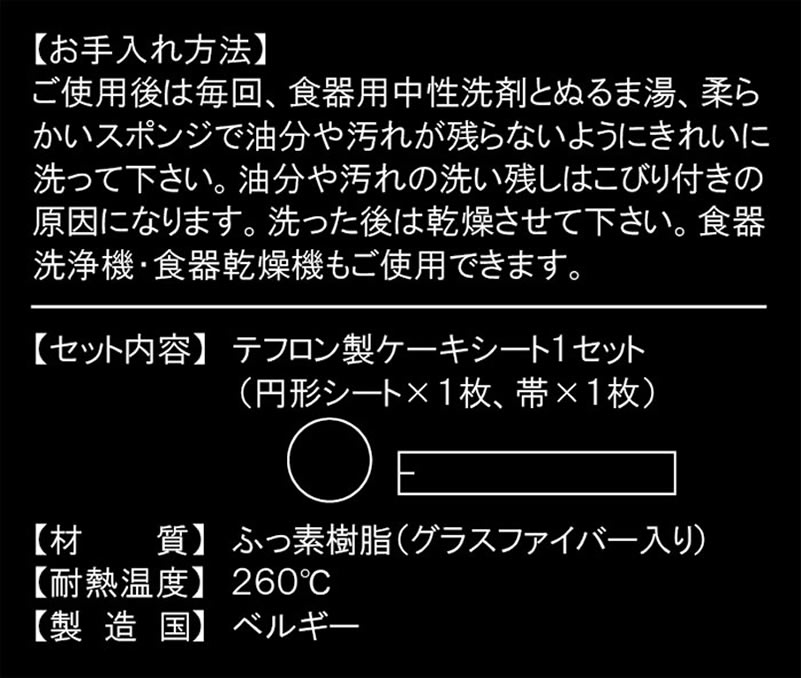 【お手入れ方法】
ご使用後は毎回、食器用中性洗剤とぬるま湯、柔らかいスポンジで油分や汚れが残らないようにきれいに洗って下さい。油分や汚れの洗い残しはこびり付きの原因になります。洗った後は乾燥させて下さい。食器洗浄機・食器乾燥機もご使用できます。

【セット内容】 テフロン製ケーキシート1セット
（円形シート×1枚、帯×1枚）

【材　　質】 ふっ素樹脂（グラスファイバー入り）
【耐熱温度】 260℃
【製 造 国】 ベルギー